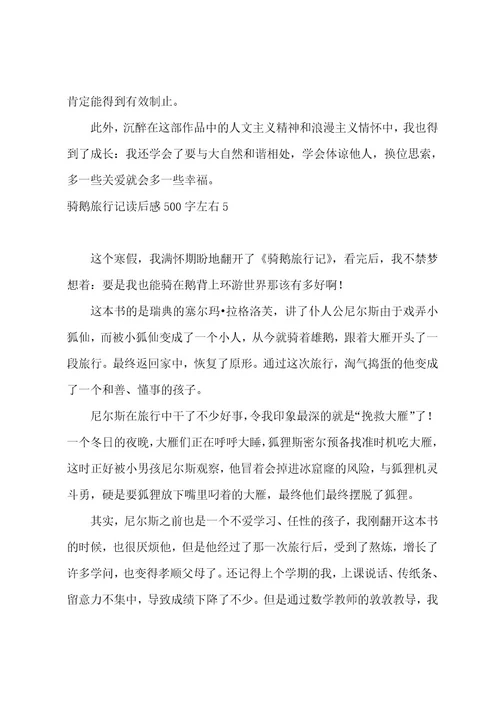 肯定能得到有效制止。

此外，沉醉在这部作品中的人文主义精神和浪漫主义情怀中，我也得到了成长：我还学会了要与大自然和谐相处，学会体谅他人，换位思索，多一些关爱就会多一些幸福。

骑鹅旅行记读后感500字左右5

这个寒假，我满怀期盼地翻开了《骑鹅旅行记》，看完后，我不禁梦想着：要是我也能骑在鹅背上环游世界那该有多好啊！

这本书的是瑞典的塞尔玛•拉格洛芙，讲了仆人公尼尔斯由于戏弄小狐仙，而被小狐仙变成了一个小人，从今就骑着雄鹅，跟着大雁开头了一段旅行。最终返回家中，恢复了原形。通过这次旅行，淘气捣蛋的他变成了一个和善、懂事的孩子。

尼尔斯在旅行中干了不少好事，令我印象最深的就是“挽救大雁”了！一个冬日的夜晚，大雁们正在呼呼大睡，狐狸斯密尔预备找准时机吃大雁，这时正好被小男孩尼尔斯观察，他冒着会掉进冰窟窿的风险，与狐狸机灵斗勇，硬是要狐狸放下嘴里叼着的大雁，最终他们最终摆脱了狐狸。

其实，尼尔斯之前也是一个不爱学习、任性的孩子，我刚翻开这本书的时候，也很厌烦他，但是他经过了那一次旅行后，受到了熬炼，增长了许多学问，也变得孝顺父母了。还记得上个学期的我，上课说话、传纸条、留意力不集中，导致成绩下降了不少。但是通过数学教师的敦敦教导，我